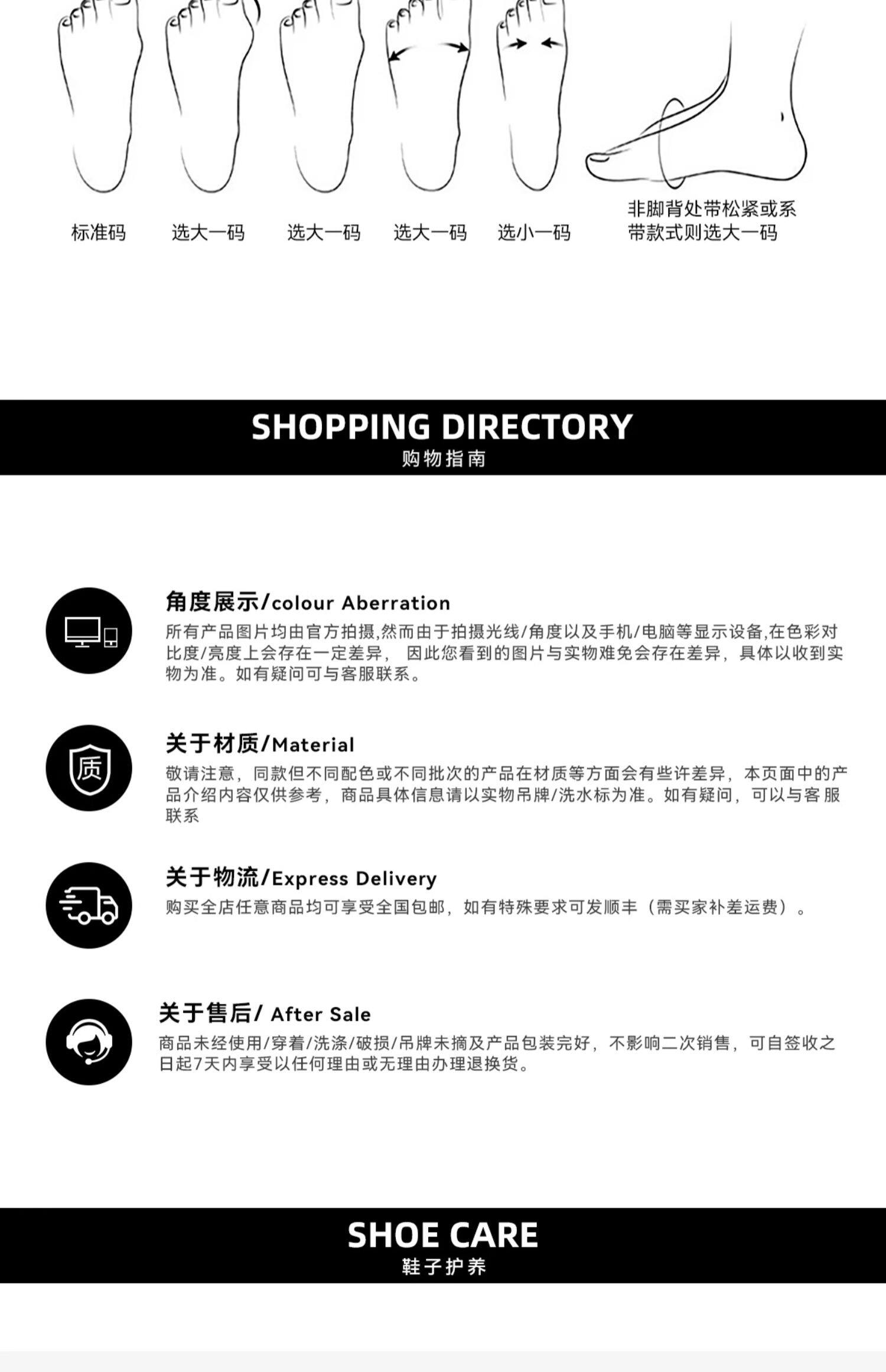 标准码 选大一码 选大一码 选大一码 选小一码

非脚背处带松紧或系带款式则选大一码

SHOPPING DIRECTORY
购物指南

角度展示/colour Aberration

所有产品图片均由官方拍摄,然而由于拍摄光线/角度以及手机/电脑等显示设备,在色彩对比度/亮度上会存在一定差异，因此您看到的图片与实物难免会存在差异，具体以收到实物为准。如有疑问可与客服联系。

质

关于材质/Material

敬请注意，同款但不同配色或不同批次的产品在材质等方面会有些许差异，本页面中的产品介绍内容仅供参考，商品具体信息请以实物吊牌/洗水标为准。如有疑问，可以与客服联系

关于物流/Express Delivery

购买全店任意商品均可享受全国包邮，如有特殊要求可发顺丰（需买家补差运费）。

关于售后/ After Sale

商品未经使用/穿着/洗涤/破损/吊牌未摘及产品包装完好，不影响二次销售，可自签收之日起7天内享受以任何理由或无理由办理退换货。

SHOE CARE
鞋子护养